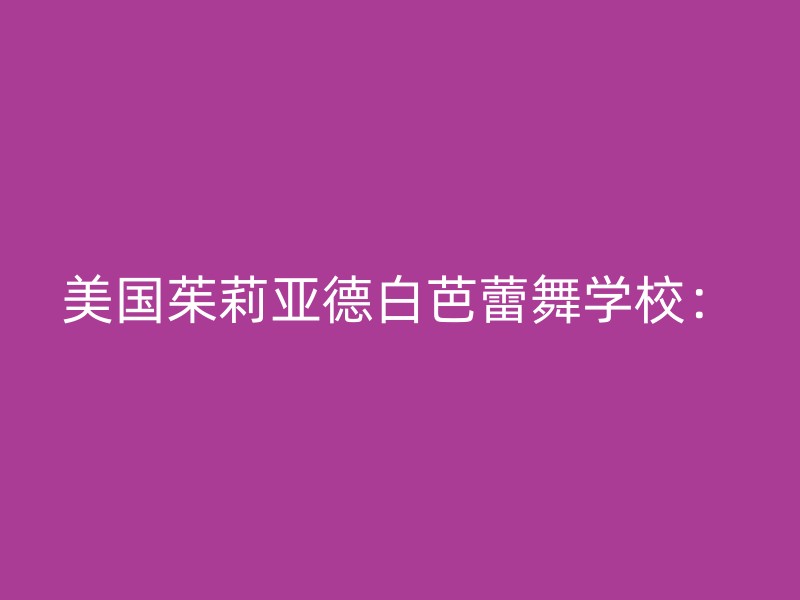 美国茱莉亚德白芭蕾舞学校：